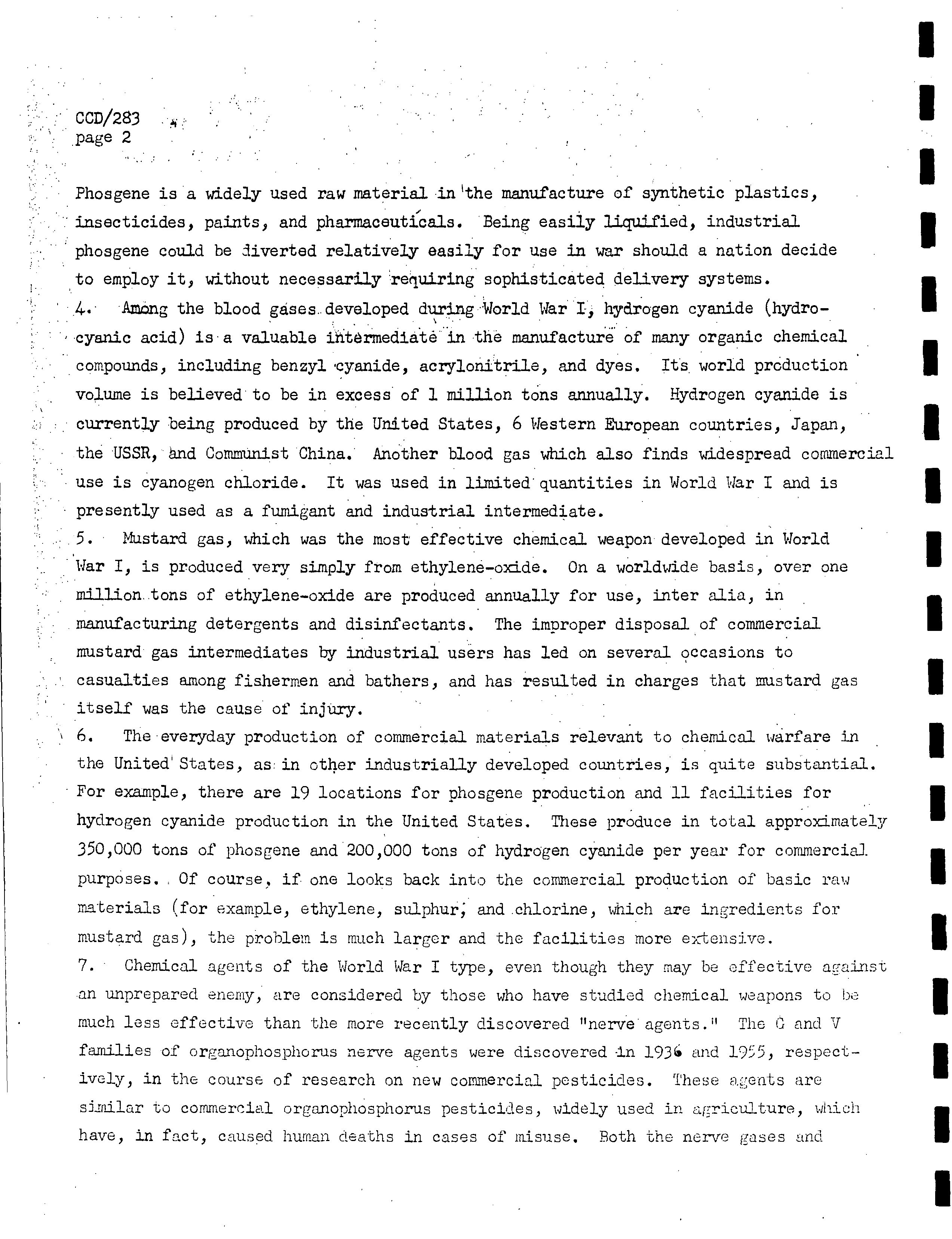 CCD/283
page 2

Phosgene is a widely used raw material in the manufacture of synthetic plastics, insecticides, paints, and pharmaceuticals. Being easily liquified, industrial phosgene could be diverted relatively easily for use in war should a nation decide to employ it, without necessarily requiring sophisticated delivery systems.

4. Among the blood gases developed during World War I, hydrogen cyanide (hydrocyanic acid) is a valuable intermediate in the manufacture of many organic chemical compounds, including benzyl cyanide, acrylonitrile, and dyes. Its world production volume is believed to be in excess of 1 million tons annually. Hydrogen cyanide is currently being produced by the United States, 6 Western European countries, Japan, the USSR, and Communist China. Another blood gas which also finds widespread commercial use is cyanogen chloride. It was used in limited quantities in World War I and is presently used as a fumigant and industrial intermediate.

5. Mustard gas, which was the most effective chemical weapon developed in World War I, is produced very simply from ethylene-oxide. On a worldwide basis, over one million tons of ethylene-oxide are produced annually for use, inter alia, in manufacturing detergents and disinfectants. The improper disposal of commercial mustard gas intermediates by industrial users has led on several occasions to casualties among fishermen and bathers, and has resulted in charges that mustard gas itself was the cause of injury.

6. The everyday production of commercial materials relevant to chemical warfare in the United States, as in other industrially developed countries, is quite substantial. For example, there are 19 locations for phosgene production and 11 facilities for hydrogen cyanide production in the United States. These produce in total approximately 350,000 tons of phosgene and 200,000 tons of hydrogen cyanide per year for commercial purposes. Of course, if one looks back into the commercial production of basic raw materials (for example, ethylene, sulphur, and chlorine, which are ingredients for mustard gas), the problem is much larger and the facilities more extensive.

7. Chemical agents of the World War I type, even though they may be effective against an unprepared enemy, are considered by those who have studied chemical weapons to be much less effective than the more recently discovered "nerve agents." The G and V families of organophosphorus nerve agents were discovered in 1936 and 1955, respectively, in the course of research on new commercial pesticides. These agents are similar to commercial organophosphorus pesticides, widely used in agriculture, which have, in fact, caused human deaths in cases of misuse. Both the nerve gases and